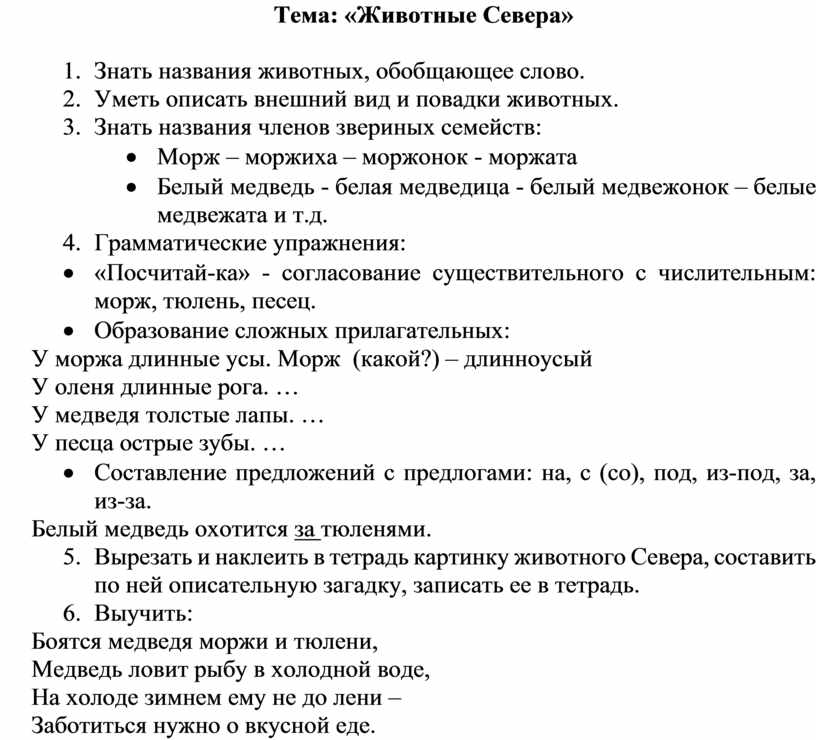 Тема: «Животные Севера»

1. Знать названия животных, обобщающее слово.
2. Уметь описать внешний вид и повадки животных.
3. Знать названия членов звериных семейств:
• Морж – моржиха – моржонок - моржата
• Белый медведь - белая медведица - белый медвежонок – белые медвежата и т.д.
4. Грамматические упражнения:
• «Посчитай-ка» - согласование существительного с числительным: морж, тюлень, песец.
• Образование сложных прилагательных:
У моржа длинные усы. Морж (какой?) – длинноусый
У оленя длинные рога. …
У медведя толстые лапы. …
У песца острые зубы. …
• Составление предложений с предлогами: на, с (со), под, из-под, за, из-за.
Белый медведь охотится за тюленями.
5. Вырезать и наклеить в тетрадь картинку животного Севера, составить по ней описательную загадку, записать ее в тетрадь.
6. Выучить:
Боятся медведя моржи и тюлени,
Медведь ловит рыбу в холодной воде,
На холоде зимнем ему не до лени –
Заботиться нужно о вкусной еде.